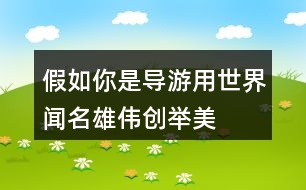 假如你是导游用世界闻名雄伟创举美